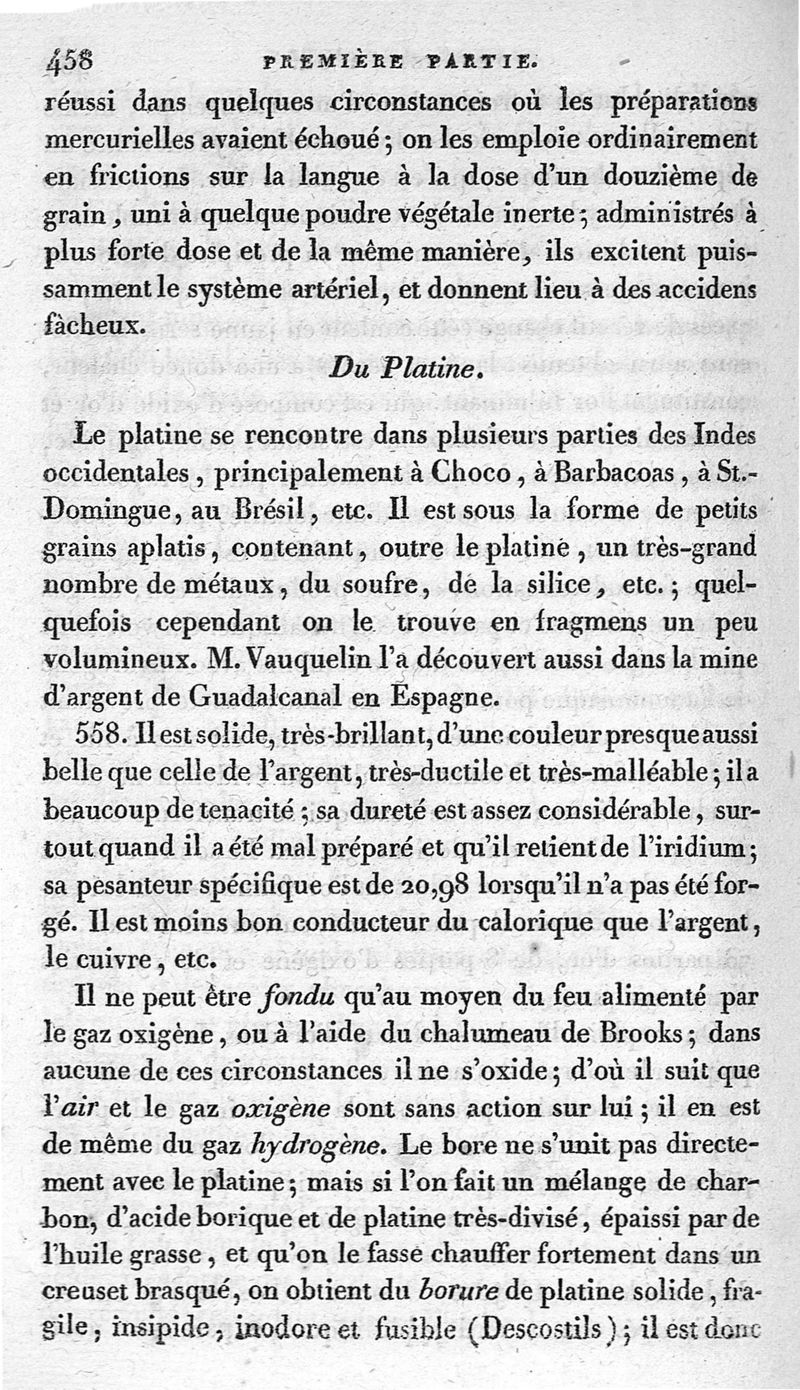 458 PREMIÈRE PARTIE.

réussi dans quelques circonstances où les préparations mercurielles avaient échoué; on les emploie ordinairement en frictions sur la langue à la dose d'un douzième de grain, uni à quelque poudre végétale inerte; administrés à plus forte dose et de la même manière, ils excitent puissamment le système artériel, et donnent lieu à des accidens fâcheux.

Du Platine.

Le platine se rencontre dans plusieurs parties des Indes occidentales, principalement à Choco, à Barbacoas, à St.-Domingue, au Brésil, etc. Il est sous la forme de petits grains aplatis, contenant, outre le platine, un très-grand nombre de métaux, du soufre, de la silice, etc.; quelquefois cependant on le trouve en fragmens un peu volumineux. M. Vauquelin l'a découvert aussi dans la mine d'argent de Guadalcanal en Espagne.

558. Il est solide, très-brillant, d'une couleur presque aussi belle que celle de l'argent, très-ductile et très-malléable; il a beaucoup de tenacité; sa dureté est assez considérable, surtout quand il a été mal préparé et qu'il retient de l'iridium; sa pesanteur spécifique est de 20,98 lorsqu'il n'a pas été forgé. Il est moins bon conducteur du calorique que l'argent, le cuivre, etc.

Il ne peut être fondu qu'au moyen du feu alimenté par le gaz oxigène, ou à l'aide du chalumeau de Brooks; dans aucune de ces circonstances il ne s'oxide; d'où il suit que l'air et le gaz oxigène sont sans action sur lui; il en est de même du gaz hydrogène. Le bore ne s'unit pas directement avec le platine; mais si l'on fait un mélange de charbon, d'acide borique et de platine très-divisé, épaissi par de l'huile grasse, et qu'on le fasse chauffer fortement dans un creuset brasqué, on obtient du borure de platine solide, fragile, insipide, inodore et fusible (Descostils); il est donc